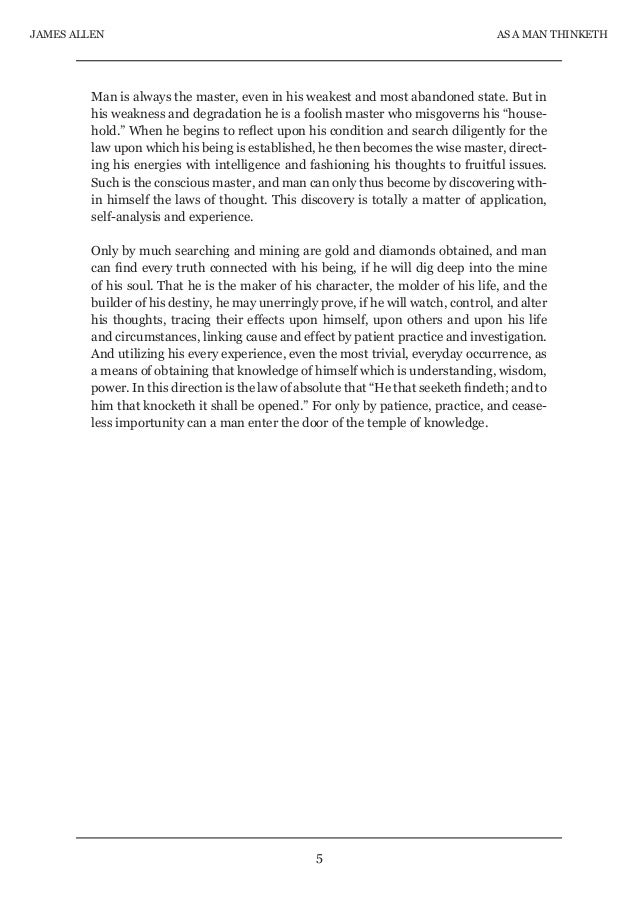 JAMES ALLEN

AS A MAN THINKETH

Man is always the master, even in his weakest and most abandoned state. But in his weakness and degradation he is a foolish master who misgoverns his “household.” When he begins to reflect upon his condition and search diligently for the law upon which his being is established, he then becomes the wise master, directing his energies with intelligence and fashioning his thoughts to fruitful issues. Such is the conscious master, and man can only thus become by discovering within himself the laws of thought. This discovery is totally a matter of application, self-analysis and experience.

Only by much searching and mining are gold and diamonds obtained, and man can find every truth connected with his being, if he will dig deep into the mine of his soul. That he is the maker of his character, the molder of his life, and the builder of his destiny, he may unerringly prove, if he will watch, control, and alter his thoughts, tracing their effects upon himself, upon others and upon his life and circumstances, linking cause and effect by patient practice and investigation. And utilizing his every experience, even the most trivial, everyday occurrence, as a means of obtaining that knowledge of himself which is understanding, wisdom, power. In this direction is the law of absolute that “He that seeketh findeth; and to him that knocketh it shall be opened.” For only by patience, practice, and ceaseless importunity can a man enter the door of the temple of knowledge.

5